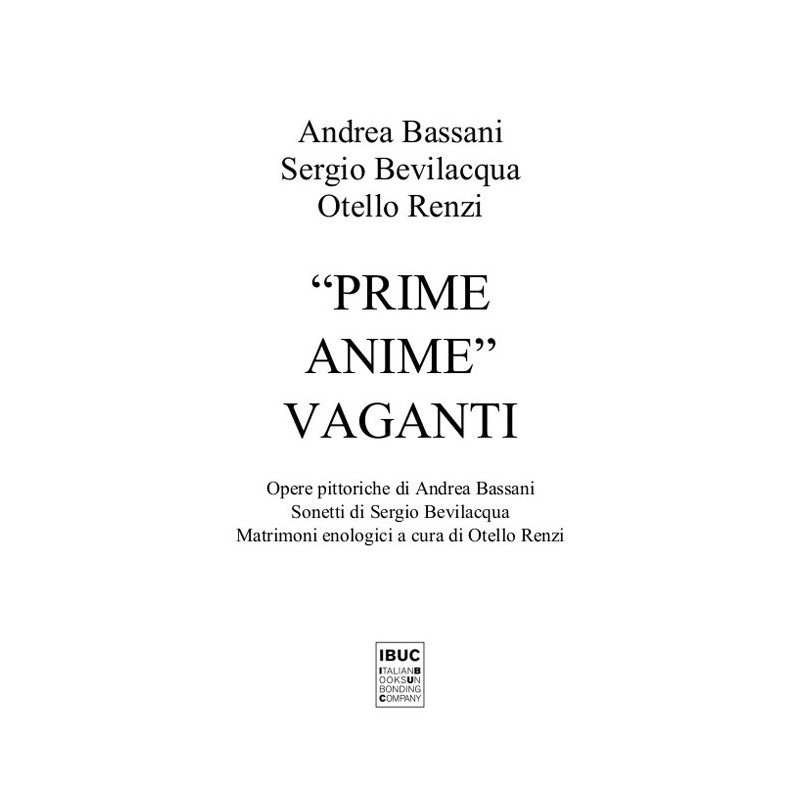 Andrea Bassani
Sergio Bevilacqua
Otello Renzi

"PRIME
ANIME"
VAGANTI

Opere pittoriche di Andrea Bassani
Sonetti di Sergio Bevilacqua
Matrimoni enologici a cura di Otello Renzi

IBUC
ITALIANB
OOKSUN
BONDING
COMPANY